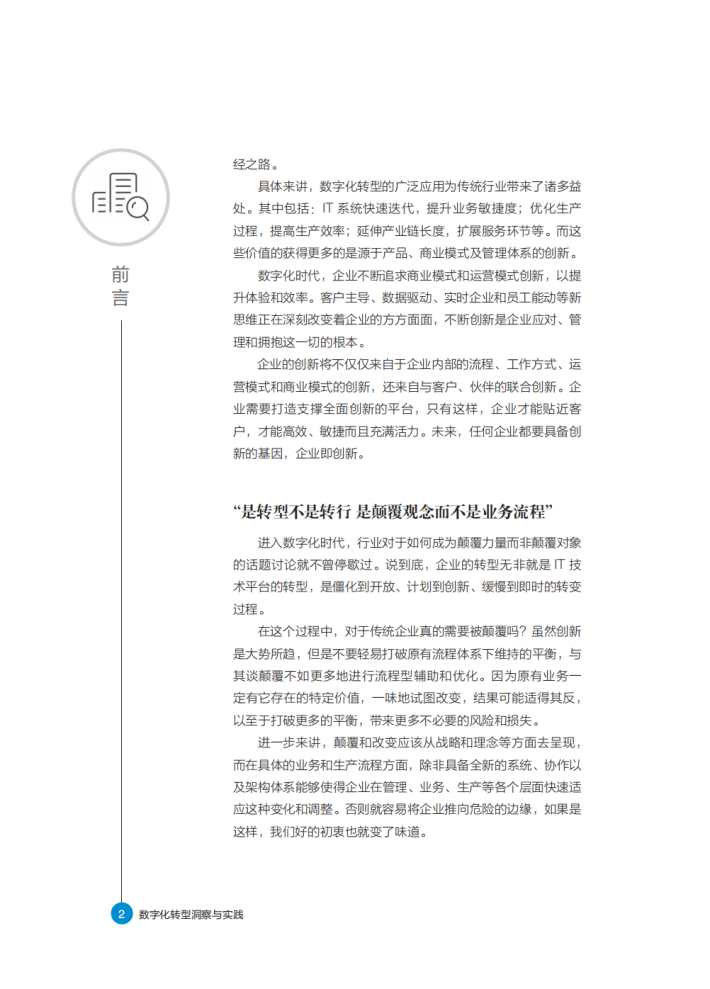 前言

经之路。

具体来讲，数字化转型的广泛应用为传统行业带来了诸多益处。其中包括：IT 系统快速迭代，提升业务敏捷度；优化生产过程，提高生产效率；延伸产业链长度，扩展服务环节等。而这些价值的获得更多的是源于产品、商业模式及管理体系的创新。

数字化时代，企业不断追求商业模式和运营模式创新，以提升体验和效率。客户主导、数据驱动、实时企业和员工能动等新思维正在深刻改变着企业的方方面面，不断创新是企业应对、管理和拥抱这一切的根本。

企业的创新将不仅仅来自于企业内部的流程、工作方式、运营模式和商业模式的创新，还来自与客户、伙伴的联合创新。企业需要打造支撑全面创新的平台，只有这样，企业才能贴近客户，才能高效、敏捷而且充满活力。未来，任何企业都要具备创新的基因，企业即创新。

“是转型不是转行 是颠覆观念而不是业务流程”

进入数字化时代，行业对于如何成为颠覆力量而非颠覆对象的话题讨论就不曾停歇过。说到底，企业的转型无非就是 IT 技术平台的转型，是僵化到开放、计划到创新、缓慢到即时的转变过程。

在这个过程中，对于传统企业真的需要被颠覆吗？虽然创新是大势所趋，但是不要轻易打破原有流程体系下维持的平衡，与其谈颠覆不如更多地进行流程型辅助和优化。因为原有业务一定有它存在的特定价值，一味地试图改变，结果可能适得其反，以至于打破更多的平衡，带来更多不必要的风险和损失。

进一步来讲，颠覆和改变应该从战略和理念等方面去呈现，而在具体的业务和生产流程方面，除非具备全新的系统、协作以及架构体系能够使得企业在管理、业务、生产等各个层面快速适应这种变化和调整。否则就容易将企业推向危险的边缘，如果是这样，我们好的初衷也就变了味道。

2 数字化转型洞察与实践